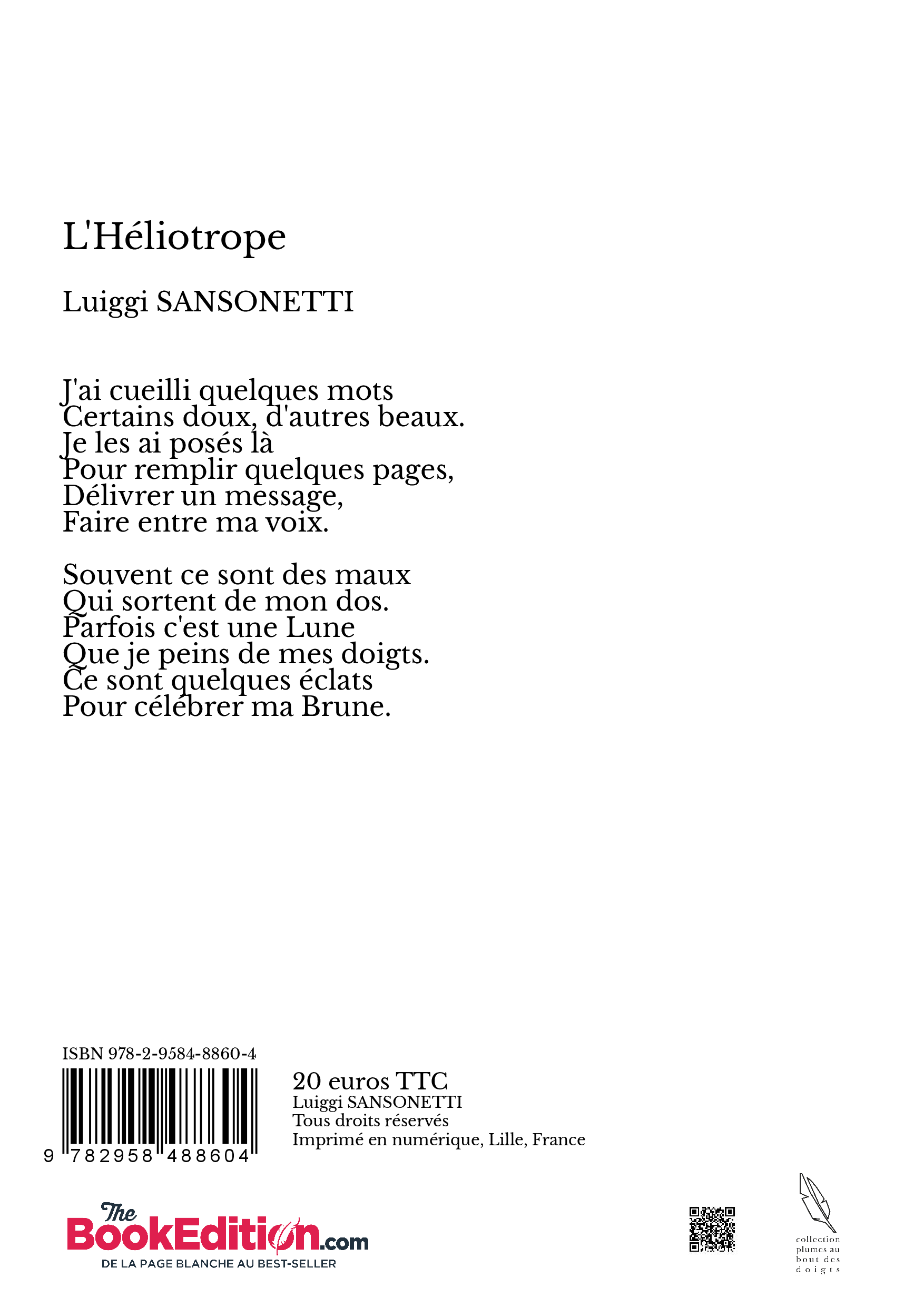 L'Héliotrope

Luiggi SANSONETTI

J'ai cueilli quelques mots
Certains doux, d'autres beaux.
Je les ai posés là
Pour remplir quelques pages,
Délivrer un message,
Faire entre ma voix.

Souvent ce sont des maux
Qui sortent de mon dos.
Parfois c'est une Lune
Que je peins de mes doigts.
Ce sont quelques éclats
Pour célébrer ma Brune.

ISBN 978-2-9584-8860-4

9 782958 488604

20 euros TTC
Luiggi SANSONETTI
Tous droits réservés
Imprimé en numérique, Lille, France

The BookEdition.com
DE LA PAGE BLANCHE AU BEST-SELLER

collection plumes au bout des doigts